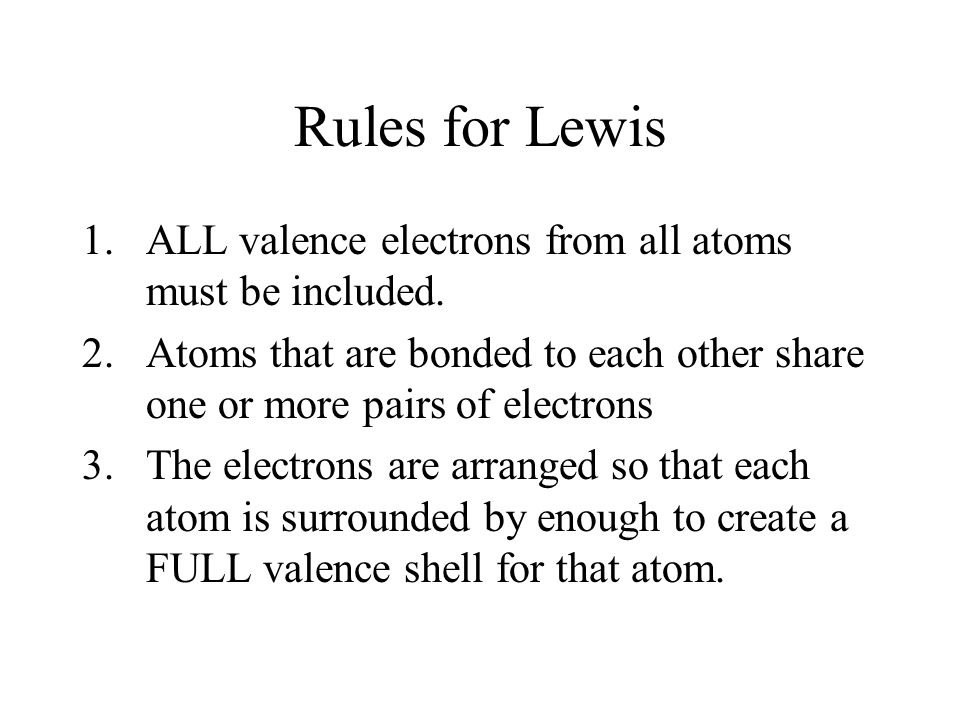 Rules for Lewis

1. ALL valence electrons from all atoms must be included.
2. Atoms that are bonded to each other share one or more pairs of electrons
3. The electrons are arranged so that each atom is surrounded by enough to create a FULL valence shell for that atom.